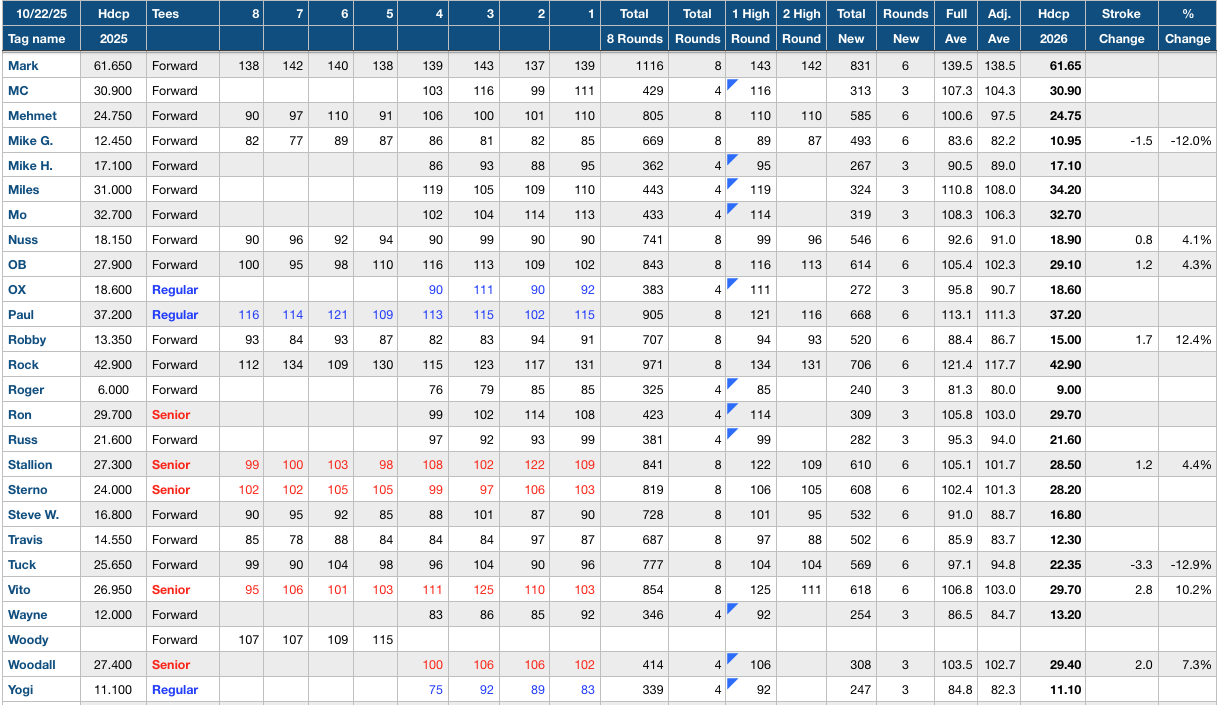 | 10/22/25 | Hdcp | Tees | 8 | 7 | 6 | 5 | 4 | 3 | 2 | 1 | Total | Total | 1 High | 2 High | Total | Rounds | Full | Adj. | Hdcp | Stroke | % |
|---|---|---|---|---|---|---|---|---|---|---|---|---|---|---|---|---|---|---|---|---|---|
| Tag name | 2025 | | | | | | | | | | 8 Rounds | Rounds | Round | Round | New | New | Ave | Ave | 2026 | Change | Change |
| Mark | 61.650 | Forward | 138 | 142 | 140 | 138 | 139 | 143 | 137 | 139 | 1116 | 8 | 143 | 142 | 831 | 6 | 139.5 | 138.5 | 61.65 | | |
| MC | 30.900 | Forward | | | | | 103 | 116 | 99 | 111 | 429 | 4 | 116 | | 313 | 3 | 107.3 | 104.3 | 30.90 | | |
| Mehmet | 24.750 | Forward | 90 | 97 | 110 | 91 | 106 | 100 | 101 | 110 | 805 | 8 | 110 | 110 | 585 | 6 | 100.6 | 97.5 | 24.75 | | |
| Mike G. | 12.450 | Forward | 82 | 77 | 89 | 87 | 86 | 81 | 82 | 85 | 669 | 8 | 89 | 87 | 493 | 6 | 83.6 | 82.2 | 10.95 | -1.5 | -12.0% |
| Mike H. | 17.100 | Forward | | | | | 86 | 93 | 88 | 95 | 362 | 4 | 95 | | 267 | 3 | 90.5 | 89.0 | 17.10 | | |
| Miles | 31.000 | Forward | | | | | 119 | 105 | 109 | 110 | 443 | 4 | 119 | | 324 | 3 | 110.8 | 108.0 | 34.20 | | |
| Mo | 32.700 | Forward | | | | | 102 | 104 | 114 | 113 | 433 | 4 | 114 | | 319 | 3 | 108.3 | 106.3 | 32.70 | | |
| Nuss | 18.150 | Forward | 90 | 96 | 92 | 94 | 90 | 99 | 90 | 90 | 741 | 8 | 99 | 96 | 546 | 6 | 92.6 | 91.0 | 18.90 | 0.8 | 4.1% |
| OB | 27.900 | Forward | 100 | 95 | 98 | 110 | 116 | 113 | 109 | 102 | 843 | 8 | 116 | 113 | 614 | 6 | 105.4 | 102.3 | 29.10 | 1.2 | 4.3% |
| OX | 18.600 | Regular | | | | | 90 | 111 | 90 | 92 | 383 | 4 | 111 | | 272 | 3 | 95.8 | 90.7 | 18.60 | | |
| Paul | 37.200 | Regular | 116 | 114 | 121 | 109 | 113 | 115 | 102 | 115 | 905 | 8 | 121 | 116 | 668 | 6 | 113.1 | 111.3 | 37.20 | | |
| Robby | 13.350 | Forward | 93 | 84 | 93 | 87 | 82 | 83 | 94 | 91 | 707 | 8 | 94 | 93 | 520 | 6 | 88.4 | 86.7 | 15.00 | 1.7 | 12.4% |
| Rock | 42.900 | Forward | 112 | 134 | 109 | 130 | 115 | 123 | 117 | 131 | 971 | 8 | 134 | 131 | 706 | 6 | 121.4 | 117.7 | 42.90 | | |
| Roger | 6.000 | Forward | | | | | 76 | 79 | 85 | 85 | 325 | 4 | 85 | | 240 | 3 | 81.3 | 80.0 | 9.00 | | |
| Ron | 29.700 | Senior | | | | | 99 | 102 | 114 | 108 | 423 | 4 | 114 | | 309 | 3 | 105.8 | 103.0 | 29.70 | | |
| Russ | 21.600 | Forward | | | | | 97 | 92 | 93 | 99 | 381 | 4 | 99 | | 282 | 3 | 95.3 | 94.0 | 21.60 | | |
| Stallion | 27.300 | Senior | 99 | 100 | 103 | 98 | 108 | 102 | 122 | 109 | 841 | 8 | 122 | 109 | 610 | 6 | 105.1 | 101.7 | 28.50 | 1.2 | 4.4% |
| Sterno | 24.000 | Senior | 102 | 102 | 105 | 105 | 99 | 97 | 106 | 103 | 819 | 8 | 106 | 105 | 608 | 6 | 102.4 | 101.3 | 28.20 | | |
| Steve W. | 16.800 | Forward | 90 | 95 | 92 | 85 | 88 | 101 | 87 | 90 | 728 | 8 | 101 | 95 | 532 | 6 | 91.0 | 88.7 | 16.80 | | |
| Travis | 14.550 | Forward | 85 | 78 | 88 | 84 | 84 | 84 | 97 | 87 | 687 | 8 | 97 | 88 | 502 | 6 | 85.9 | 83.7 | 12.30 | | |
| Tuck | 25.650 | Forward | 99 | 90 | 104 | 98 | 96 | 104 | 90 | 96 | 777 | 8 | 104 | 104 | 569 | 6 | 97.1 | 94.8 | 22.35 | -3.3 | -12.9% |
| Vito | 26.950 | Senior | 95 | 106 | 101 | 103 | 111 | 125 | 110 | 103 | 854 | 8 | 125 | 111 | 618 | 6 | 106.8 | 103.0 | 29.70 | 2.8 | 10.2% |
| Wayne | 12.000 | Forward | | | | | 83 | 86 | 85 | 92 | 346 | 4 | 92 | | 254 | 3 | 86.5 | 84.7 | 13.20 | | |
| Woody | | Forward | 107 | 107 | 109 | 115 | | | | | | | | | | | | | | | |
| Woodall | 27.400 | Senior | | | | | 100 | 106 | 106 | 102 | 414 | 4 | 106 | | 308 | 3 | 103.5 | 102.7 | 29.40 | 2.0 | 7.3% |
| Yogi | 11.100 | Regular | | | | | 75 | 92 | 89 | 83 | 339 | 4 | 92 | | 247 | 3 | 84.8 | 82.3 | 11.10 | | |